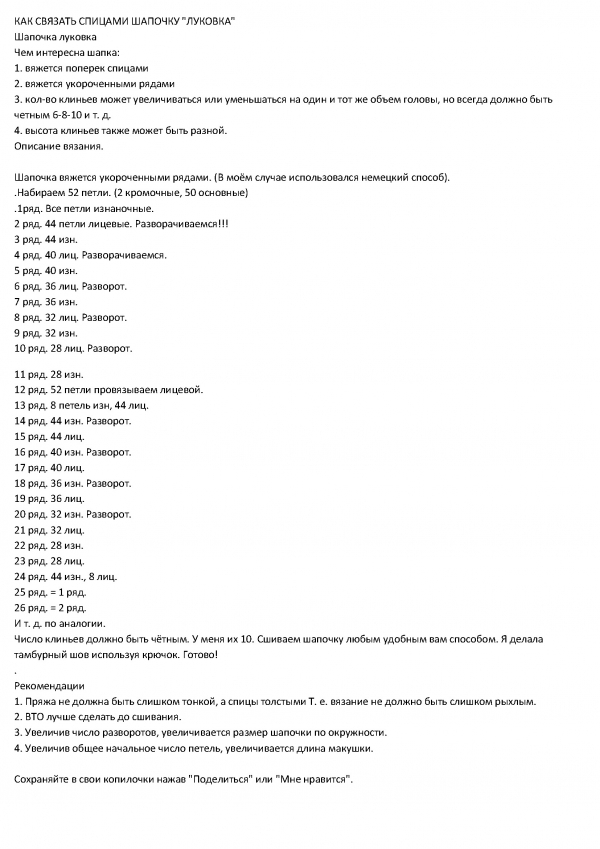 КАК СВЯЗАТЬ СПИЦАМИ ШАПОЧКУ "ЛУКОВКА"
Шапочка луковка
Чем интересна шапка:
1. вяжется поперек спицами
2. вяжется укороченными рядами
3. кол-во клиньев может увеличиваться или уменьшаться на один и тот же объем головы, но всегда должно быть четным 6-8-10 и т. д.
4. высота клиньев также может быть разной.
Описание вязания.

Шапочка вяжется укороченными рядами. (В моём случае использовался немецкий способ).
.Набираем 52 петли. (2 кромочные, 50 основные)
.1ряд. Все петли изнаночные.
2 ряд. 44 петли лицевые. Разворачиваемся!!!
3 ряд. 44 изн.
4 ряд. 40 лиц. Разворачиваемся.
5 ряд. 40 изн.
6 ряд. 36 лиц. Разворот.
7 ряд. 36 изн.
8 ряд. 32 лиц. Разворот.
9 ряд. 32 изн.
10 ряд. 28 лиц. Разворот.

11 ряд. 28 изн.
12 ряд. 52 петли провязываем лицевой.
13 ряд. 8 петель изн, 44 лиц.
14 ряд. 44 изн. Разворот.
15 ряд. 44 лиц.
16 ряд. 40 изн. Разворот.
17 ряд. 40 лиц.
18 ряд. 36 изн. Разворот.
19 ряд. 36 лиц.
20 ряд. 32 изн. Разворот.
21 ряд. 32 лиц.
22 ряд. 28 изн.
23 ряд. 28 лиц.
24 ряд. 44 изн., 8 лиц.
25 ряд. = 1 ряд.
26 ряд. = 2 ряд.
И т. д. по аналогии.
Число клиньев должно быть чётным. У меня их 10. Сшиваем шапочку любым удобным вам способом. Я делала тамбурный шов используя крючок. Готово!
.
Рекомендации
1. Пряжа не должна быть слишком тонкой, а спицы толстыми Т. е. вязание не должно быть слишком рыхлым.
2. ВТО лучше сделать до сшивания.
3. Увеличив число разворотов, увеличивается размер шапочки по окружности.
4. Увеличив общее начальное число петель, увеличивается длина макушки.

Сохраняйте в свои копилочки нажав "Поделиться" или "Мне нравится".